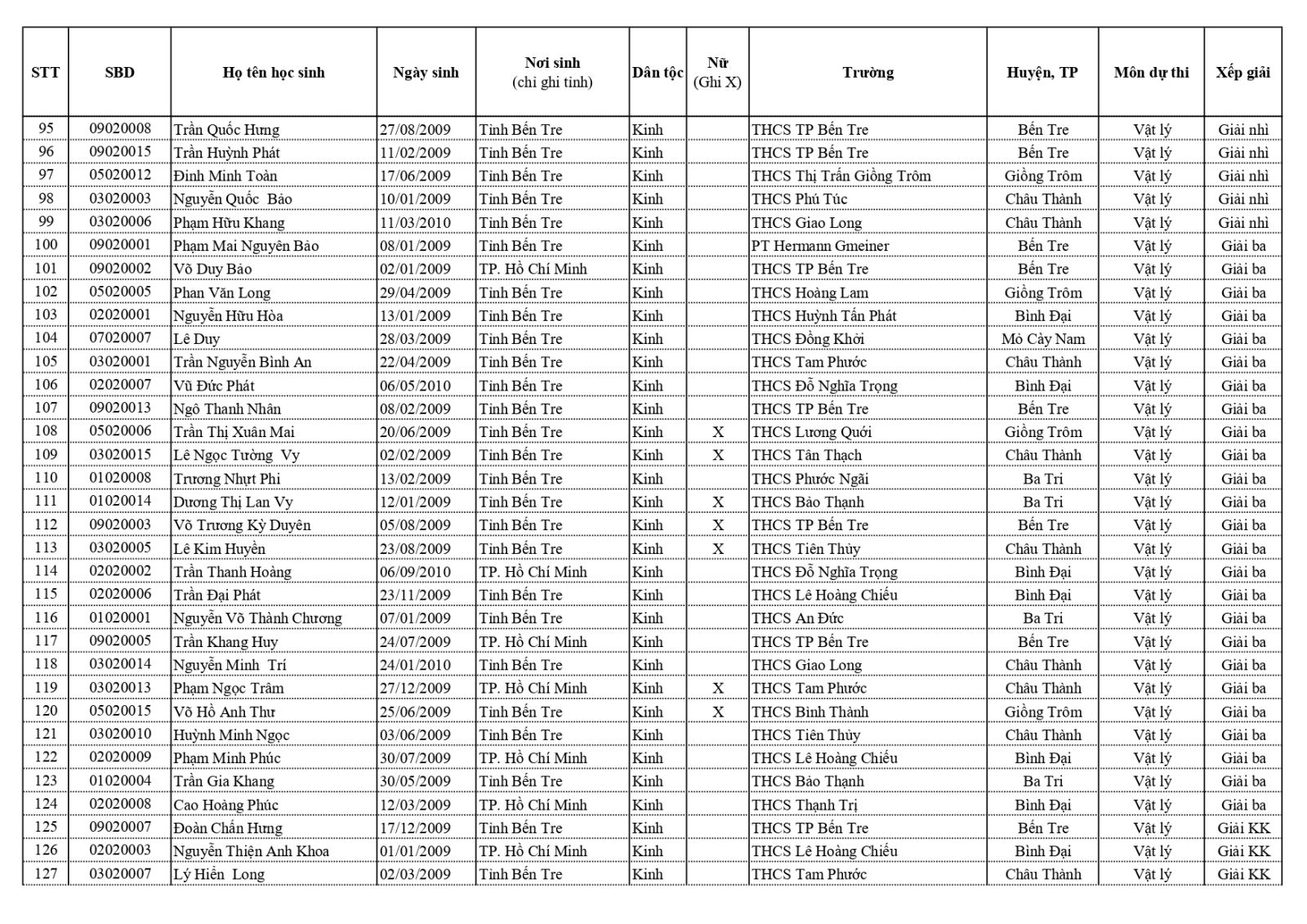 | STT | SBD | Họ tên học sinh | Ngày sinh | Nơi sinh (chỉ ghi tỉnh) | Dân tộc | Nữ (Ghi X) | Trường | Huyện, TP | Môn dự thi | Xếp giải |
|---|---|---|---|---|---|---|---|---|---|---|
| 95 | 09020008 | Trần Quốc Hưng | 27/08/2009 | Tỉnh Bến Tre | Kinh | | THCS TP Bến Tre | Bến Tre | Vật lý | Giải nhì |
| 96 | 09020015 | Trần Huỳnh Phát | 11/02/2009 | Tỉnh Bến Tre | Kinh | | THCS TP Bến Tre | Bến Tre | Vật lý | Giải nhì |
| 97 | 05020012 | Đinh Minh Toàn | 17/06/2009 | Tỉnh Bến Tre | Kinh | | THCS Thị Trấn Giồng Trôm | Giồng Trôm | Vật lý | Giải nhì |
| 98 | 03020003 | Nguyễn Quốc Bảo | 10/01/2009 | Tỉnh Bến Tre | Kinh | | THCS Phú Túc | Châu Thành | Vật lý | Giải nhì |
| 99 | 03020006 | Phạm Hữu Khang | 11/03/2010 | Tỉnh Bến Tre | Kinh | | THCS Giao Long | Châu Thành | Vật lý | Giải nhì |
| 100 | 09020001 | Phạm Mai Nguyên Bảo | 08/01/2009 | Tỉnh Bến Tre | Kinh | | PT Hermann Gmeiner | Bến Tre | Vật lý | Giải ba |
| 101 | 09020002 | Võ Duy Bảo | 02/01/2009 | TP. Hồ Chí Minh | Kinh | | THCS TP Bến Tre | Bến Tre | Vật lý | Giải ba |
| 102 | 05020005 | Phan Văn Long | 29/04/2009 | Tỉnh Bến Tre | Kinh | | THCS Hoàng Lam | Giồng Trôm | Vật lý | Giải ba |
| 103 | 02020001 | Nguyễn Hữu Hòa | 13/01/2009 | Tỉnh Bến Tre | Kinh | | THCS Huỳnh Tấn Phát | Bình Đại | Vật lý | Giải ba |
| 104 | 07020007 | Lê Duy | 28/03/2009 | Tỉnh Bến Tre | Kinh | | THCS Đồng Khởi | Mỏ Cày Nam | Vật lý | Giải ba |
| 105 | 03020001 | Trần Nguyễn Bình An | 22/04/2009 | Tỉnh Bến Tre | Kinh | | THCS Tam Phước | Châu Thành | Vật lý | Giải ba |
| 106 | 02020007 | Vũ Đức Phát | 06/05/2010 | Tỉnh Bến Tre | Kinh | | THCS Đỗ Nghĩa Trọng | Bình Đại | Vật lý | Giải ba |
| 107 | 09020013 | Ngô Thanh Nhân | 08/02/2009 | Tỉnh Bến Tre | Kinh | | THCS TP Bến Tre | Bến Tre | Vật lý | Giải ba |
| 108 | 05020006 | Trần Thị Xuân Mai | 20/06/2009 | Tỉnh Bến Tre | Kinh | X | THCS Lương Quới | Giồng Trôm | Vật lý | Giải ba |
| 109 | 03020015 | Lê Ngọc Tường Vy | 02/02/2009 | Tỉnh Bến Tre | Kinh | X | THCS Tân Thạch | Châu Thành | Vật lý | Giải ba |
| 110 | 01020008 | Trương Nhựt Phi | 13/02/2009 | Tỉnh Bến Tre | Kinh | | THCS Phước Ngãi | Ba Tri | Vật lý | Giải ba |
| 111 | 01020014 | Dương Thị Lan Vy | 12/01/2009 | Tỉnh Bến Tre | Kinh | X | THCS Bảo Thạnh | Ba Tri | Vật lý | Giải ba |
| 112 | 09020003 | Võ Trương Kỳ Duyên | 05/08/2009 | Tỉnh Bến Tre | Kinh | X | THCS TP Bến Tre | Bến Tre | Vật lý | Giải ba |
| 113 | 03020005 | Lê Kim Huyền | 23/08/2009 | Tỉnh Bến Tre | Kinh | X | THCS Tiên Thủy | Châu Thành | Vật lý | Giải ba |
| 114 | 02020002 | Trần Thanh Hoàng | 06/09/2010 | TP. Hồ Chí Minh | Kinh | | THCS Đỗ Nghĩa Trọng | Bình Đại | Vật lý | Giải ba |
| 115 | 02020006 | Trần Đại Phát | 23/11/2009 | Tỉnh Bến Tre | Kinh | | THCS Lê Hoàng Chiếu | Bình Đại | Vật lý | Giải ba |
| 116 | 01020001 | Nguyễn Võ Thành Chương | 07/01/2009 | Tỉnh Bến Tre | Kinh | | THCS An Đức | Ba Tri | Vật lý | Giải ba |
| 117 | 09020005 | Trần Khang Huy | 24/07/2009 | TP. Hồ Chí Minh | Kinh | | THCS TP Bến Tre | Bến Tre | Vật lý | Giải ba |
| 118 | 03020014 | Nguyễn Minh Trí | 24/01/2010 | Tỉnh Bến Tre | Kinh | | THCS Giao Long | Châu Thành | Vật lý | Giải ba |
| 119 | 03020013 | Phạm Ngọc Trâm | 27/12/2009 | TP. Hồ Chí Minh | Kinh | X | THCS Tam Phước | Châu Thành | Vật lý | Giải ba |
| 120 | 05020015 | Võ Hồ Anh Thư | 25/06/2009 | Tỉnh Bến Tre | Kinh | X | THCS Bình Thành | Giồng Trôm | Vật lý | Giải ba |
| 121 | 03020010 | Huỳnh Minh Ngọc | 03/06/2009 | Tỉnh Bến Tre | Kinh | | THCS Tiên Thủy | Châu Thành | Vật lý | Giải ba |
| 122 | 02020009 | Phạm Minh Phúc | 30/07/2009 | TP. Hồ Chí Minh | Kinh | | THCS Lê Hoàng Chiếu | Bình Đại | Vật lý | Giải ba |
| 123 | 01020004 | Trần Gia Khang | 30/05/2009 | Tỉnh Bến Tre | Kinh | | THCS Bảo Thạnh | Ba Tri | Vật lý | Giải ba |
| 124 | 02020008 | Cao Hoàng Phúc | 12/03/2009 | TP. Hồ Chí Minh | Kinh | | THCS Thạnh Trị | Bình Đại | Vật lý | Giải ba |
| 125 | 09020007 | Đoàn Chấn Hưng | 17/12/2009 | Tỉnh Bến Tre | Kinh | | THCS TP Bến Tre | Bến Tre | Vật lý | Giải KK |
| 126 | 02020003 | Nguyễn Thiện Anh Khoa | 01/01/2009 | TP. Hồ Chí Minh | Kinh | | THCS Lê Hoàng Chiếu | Bình Đại | Vật lý | Giải KK |
| 127 | 03020007 | Lý Hiền Long | 02/03/2009 | Tỉnh Bến Tre | Kinh | | THCS Tam Phước | Châu Thành | Vật lý | Giải KK |